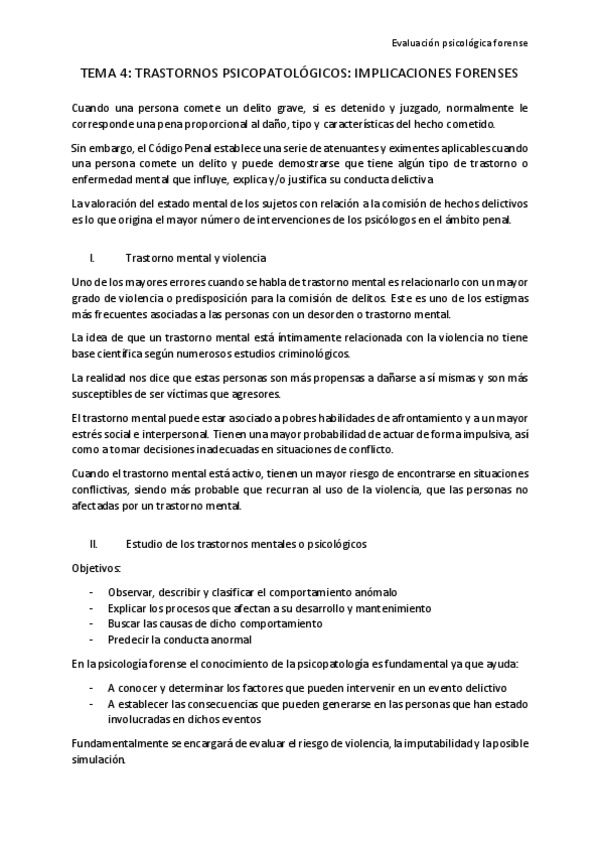 Evaluación psicológica forense

TEMA 4: TRASTORNOS PSICOPATOLÓGICOS: IMPLICACIONES FORENSES

Cuando una persona comete un delito grave, si es detenido y juzgado, normalmente le corresponde una pena proporcional al daño, tipo y características del hecho cometido.

Sin embargo, el Código Penal establece una serie de atenuantes y eximentes aplicables cuando una persona comete un delito y puede demostrarse que tiene algún tipo de trastorno o enfermedad mental que influye, explica y/o justifica su conducta delictiva

La valoración del estado mental de los sujetos con relación a la comisión de hechos delictivos es lo que origina el mayor número de intervenciones de los psicólogos en el ámbito penal.

I. Trastorno mental y violencia

Uno de los mayores errores cuando se habla de trastorno mental es relacionarlo con un mayor grado de violencia o predisposición para la comisión de delitos. Este es uno de los estigmas más frecuentes asociadas a las personas con un desorden o trastorno mental.

La idea de que un trastorno mental está íntimamente relacionada con la violencia no tiene base científica según numerosos estudios criminológicos.

La realidad nos dice que estas personas son más propensas a dañarse a sí mismas y son más susceptibles de ser víctimas que agresores.

El trastorno mental puede estar asociado a pobres habilidades de afrontamiento y a un mayor estrés social e interpersonal. Tienen una mayor probabilidad de actuar de forma impulsiva, así como a tomar decisiones inadecuadas en situaciones de conflicto.

Cuando el trastorno mental está activo, tienen un mayor riesgo de encontrarse en situaciones conflictivas, siendo más probable que recurran al uso de la violencia, que las personas no afectadas por un trastorno mental.

II. Estudio de los trastornos mentales o psicológicos

Objetivos:

- Observar, describir y clasificar el comportamiento anómalo
- Explicar los procesos que afectan a su desarrollo y mantenimiento
- Buscar las causas de dicho comportamiento
- Predecir la conducta anormal

En la psicología forense el conocimiento de la psicopatología es fundamental ya que ayuda:

- A conocer y determinar los factores que pueden intervenir en un evento delictivo
- A establecer las consecuencias que pueden generarse en las personas que han estado involucradas en dichos eventos

Fundamentalmente se encargará de evaluar el riesgo de violencia, la imputabilidad y la posible simulación.